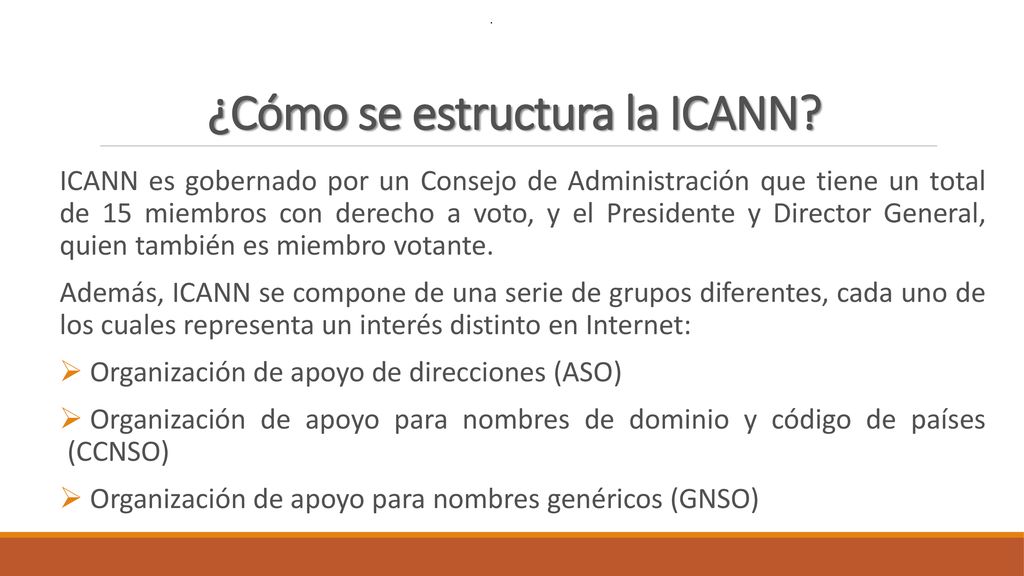 ¿Cómo se estructura la ICANN?

ICANN es gobernado por un Consejo de Administración que tiene un total de 15 miembros con derecho a voto, y el Presidente y Director General, quien también es miembro votante.

Además, ICANN se compone de una serie de grupos diferentes, cada uno de los cuales representa un interés distinto en Internet:

➢ Organización de apoyo de direcciones (ASO)

➢ Organización de apoyo para nombres de dominio y código de países (CCNSO)

➢ Organización de apoyo para nombres genéricos (GNSO)